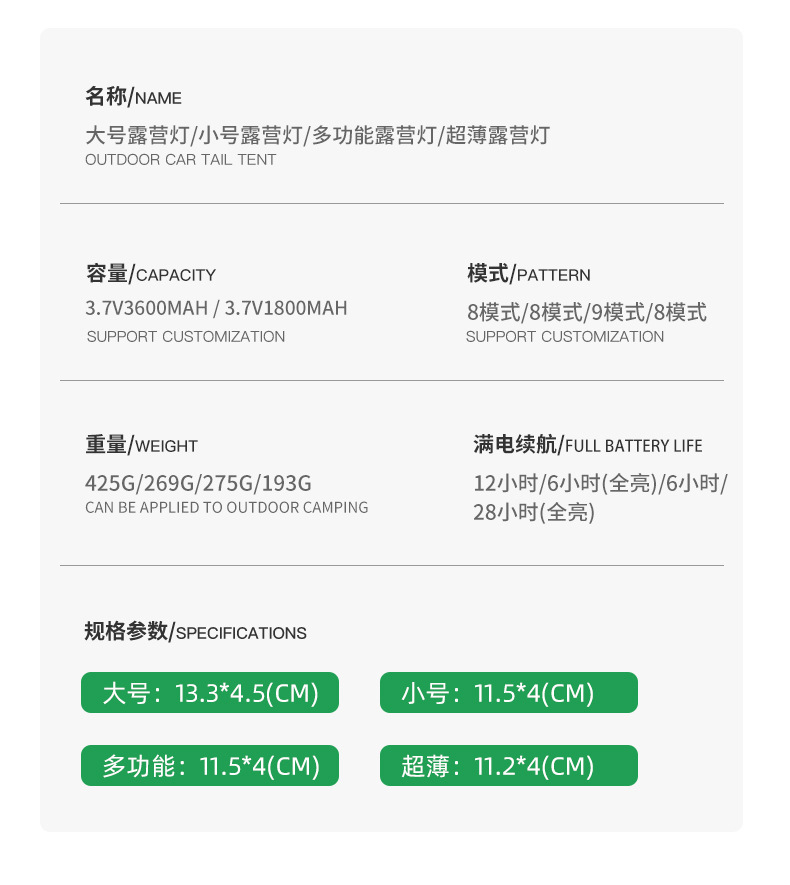 名称/NAME

大号露营灯/小号露营灯/多功能露营灯/超薄露营灯
OUTDOOR CAR TAIL TENT

容量/CAPACITY

3.7V3600MAH / 3.7V1800MAH
SUPPORT CUSTOMIZATION

模式/PATTERN

8模式/8模式/9模式/8模式
SUPPORT CUSTOMIZATION

重量/WEIGHT

425G/269G/275G/193G
CAN BE APPLIED TO OUTDOOR CAMPING

满电续航/FULL BATTERY LIFE

12小时/6小时(全亮)/6小时/28小时(全亮)

规格参数/SPECIFICATIONS

大号：13.3*4.5(CM)

小号：11.5*4(CM)

多功能：11.5*4(CM)

超薄：11.2*4(CM)